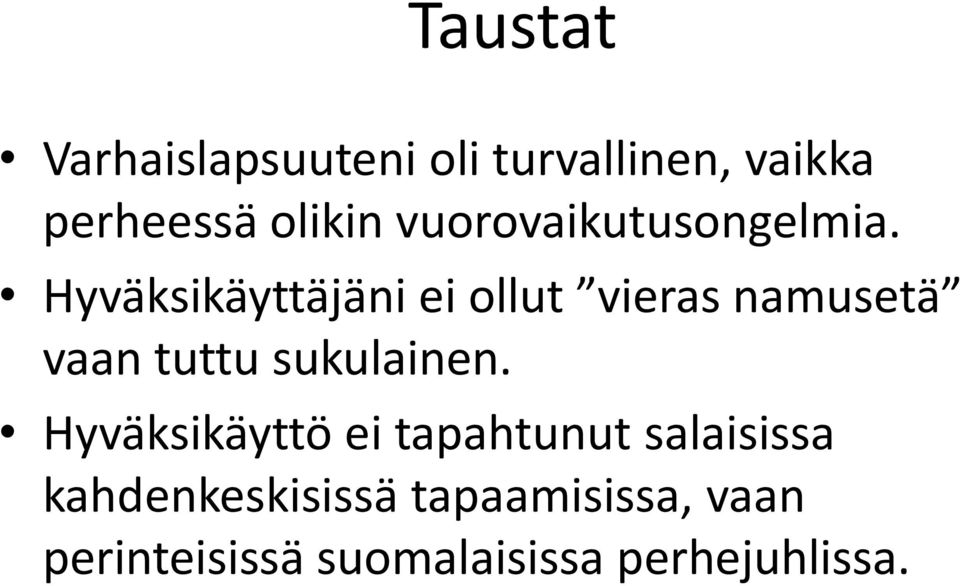 Taustat

• Varhaislapsuuteni oli turvallinen, vaikka perheessä olikin vuorovaikutusongelmia.

• Hyväksikäyttäjäni ei ollut ”vieras namusetä” vaan tuttu sukulainen.

• Hyväksikäyttö ei tapahtunut salaisissa kahdenkeskisissä tapaamisissa, vaan perinteisissä suomalaisissa perhejuhlissa.